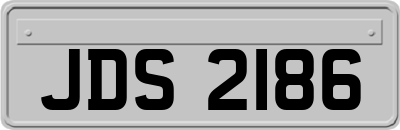 JDS 2186